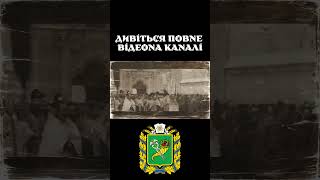 ДИВІТЬСЯ ПОВНЕ ВІДЕОНА КАНАЛІ